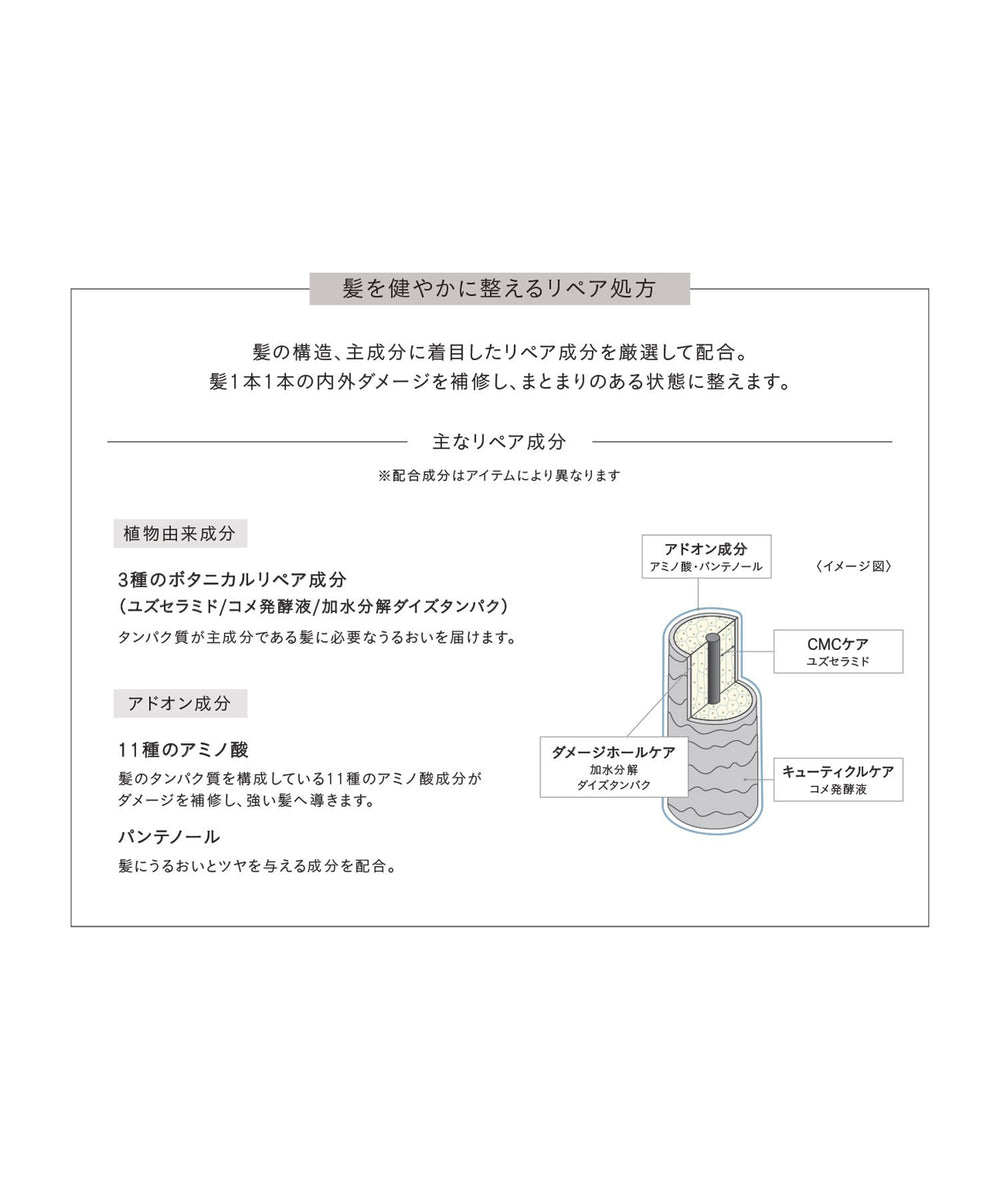 髪を健やかに整えるリペア処方

髪の構造、主成分に着目したリペア成分を厳選して配合。
髪1本1本の内外ダメージを補修し、まとまりのある状態に整えます。

主なリペア成分

※配合成分はアイテムにより異なります

植物由来成分

3種のボタニカルリペア成分
(ユズセラミド/コメ発酵液/加水分解ダイズタンパク)

タンパク質が主成分である髪に必要なうるおいを届けます。

アドオン成分

11種のアミノ酸

髪のタンパク質を構成している11種のアミノ酸成分がダメージを補修し、強い髪へ導きます。

パンテノール

髪にうるおいとツヤを与える成分を配合。

アドオン成分
アミノ酸・パンテノール

〈イメージ図〉

CMCケア
ユズセラミド

ダメージホールケア
加水分解
ダイズタンパク

キューティクルケア
コメ発酵液